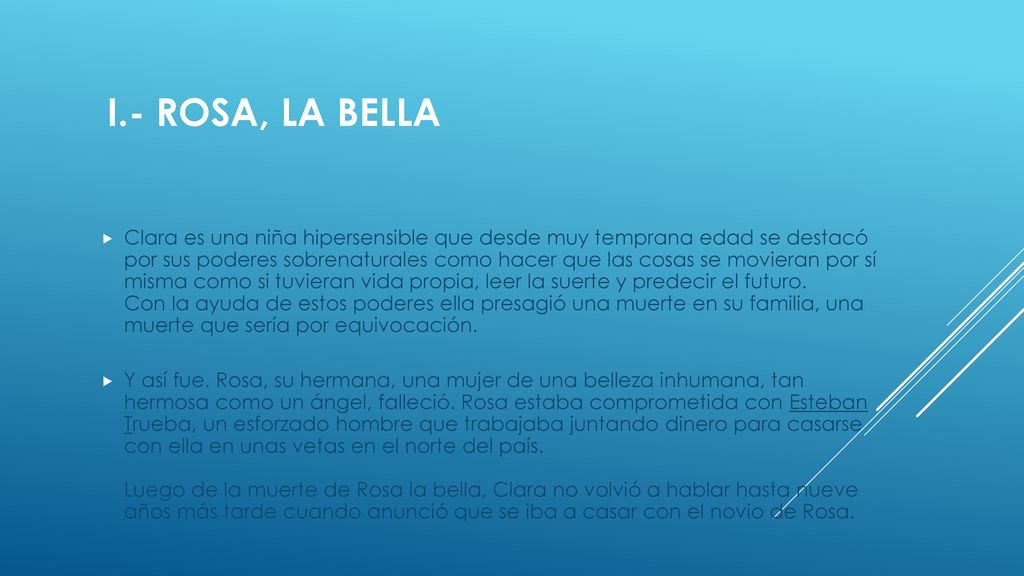 I.- ROSA, LA BELLA

Clara es una niña hipersensible que desde muy temprana edad se destacó por sus poderes sobrenaturales como hacer que las cosas se movieran por sí misma como si tuvieran vida propia, leer la suerte y predecir el futuro.
Con la ayuda de estos poderes ella presagió una muerte en su familia, una muerte que sería por equivocación.

Y así fue. Rosa, su hermana, una mujer de una belleza inhumana, tan hermosa como un ángel, falleció. Rosa estaba comprometida con Esteban Trueba, un esforzado hombre que trabajaba juntando dinero para casarse con ella en unas vetas en el norte del país.

Luego de la muerte de Rosa la bella, Clara no volvió a hablar hasta nueve años más tarde cuando anunció que se iba a casar con el novio de Rosa.